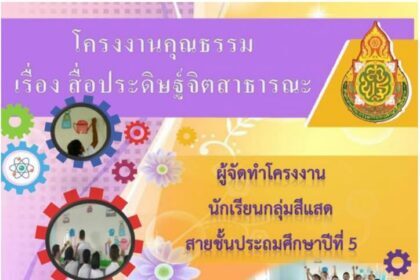 โครงงานคุณธรรม
เรื่อง สื่อประดิษฐ์จิตสาธารณะ

ผู้จัดทำโครงงาน
นักเรียนกลุ่มสีแสด
สายชั้นประถมศึกษาปีที่ 5